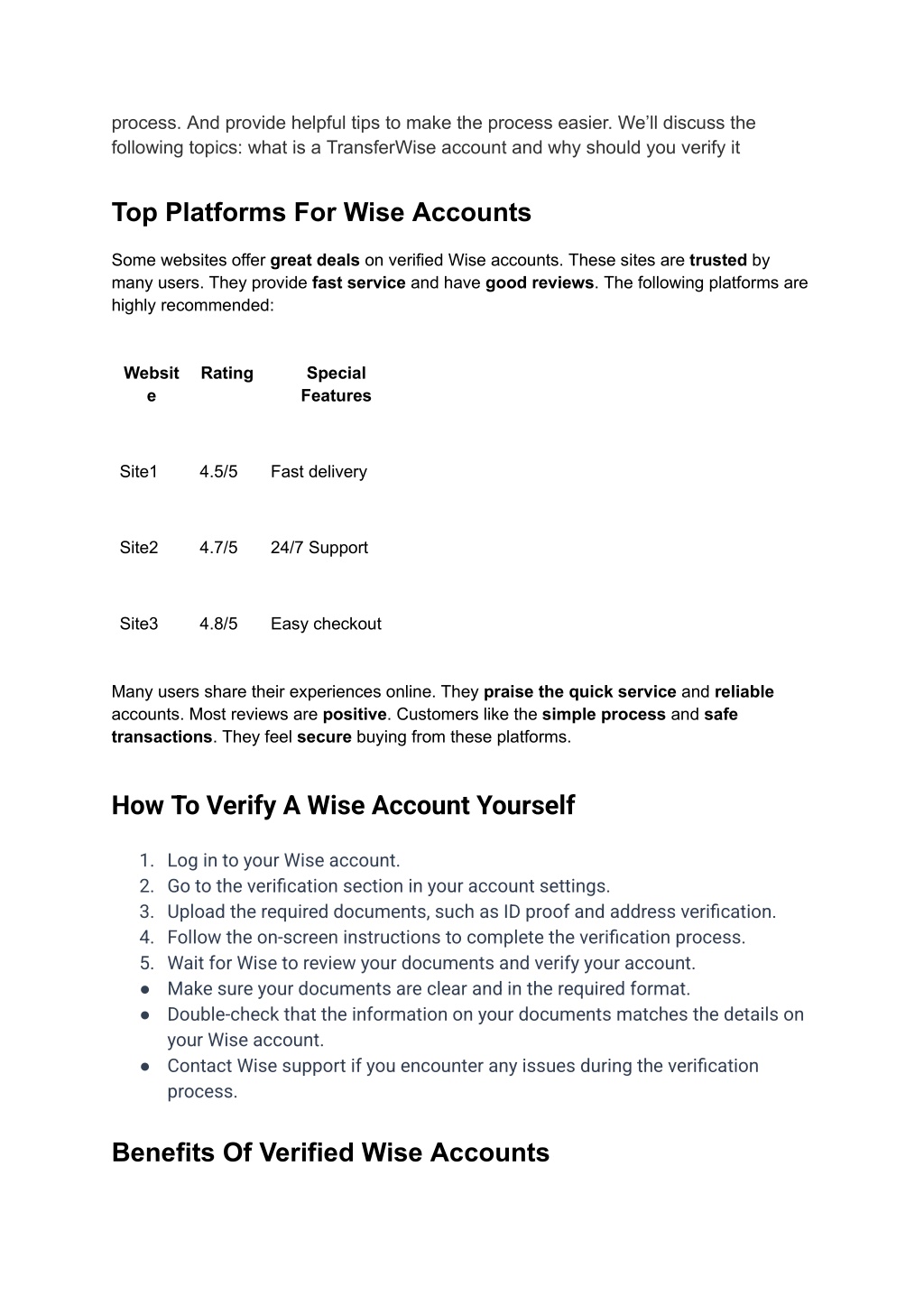 process. And provide helpful tips to make the process easier. We'll discuss the following topics: what is a TransferWise account and why should you verify it

Top Platforms For Wise Accounts

Some websites offer great deals on verified Wise accounts. These sites are trusted by many users. They provide fast service and have good reviews. The following platforms are highly recommended:

| Website | Rating | Special Features |
|---|---|---|
| Site1 | 4.5/5 | Fast delivery |
| Site2 | 4.7/5 | 24/7 Support |
| Site3 | 4.8/5 | Easy checkout |

Many users share their experiences online. They praise the quick service and reliable accounts. Most reviews are positive. Customers like the simple process and safe transactions. They feel secure buying from these platforms.

How To Verify A Wise Account Yourself

1. Log in to your Wise account.
2. Go to the verification section in your account settings.
3. Upload the required documents, such as ID proof and address verification.
4. Follow the on-screen instructions to complete the verification process.
5. Wait for Wise to review your documents and verify your account.
● Make sure your documents are clear and in the required format.
● Double-check that the information on your documents matches the details on your Wise account.
● Contact Wise support if you encounter any issues during the verification process.

Benefits Of Verified Wise Accounts